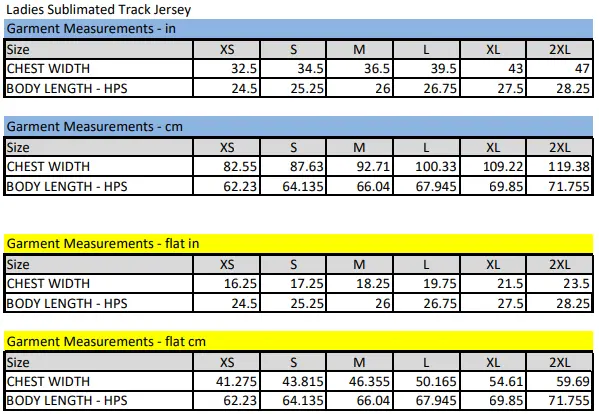 Ladies Sublimated Track Jersey

Garment Measurements - in

| Size | XS | S | M | L | XL | 2XL |
|---|---|---|---|---|---|---|
| CHEST WIDTH | 32.5 | 34.5 | 36.5 | 39.5 | 43 | 47 |
| BODY LENGTH - HPS | 24.5 | 25.25 | 26 | 26.75 | 27.5 | 28.25 |

Garment Measurements - cm

| Size | XS | S | M | L | XL | 2XL |
|---|---|---|---|---|---|---|
| CHEST WIDTH | 82.55 | 87.63 | 92.71 | 100.33 | 109.22 | 119.38 |
| BODY LENGTH - HPS | 62.23 | 64.135 | 66.04 | 67.945 | 69.85 | 71.755 |

Garment Measurements - flat in

| Size | XS | S | M | L | XL | 2XL |
|---|---|---|---|---|---|---|
| CHEST WIDTH | 16.25 | 17.25 | 18.25 | 19.75 | 21.5 | 23.5 |
| BODY LENGTH - HPS | 24.5 | 25.25 | 26 | 26.75 | 27.5 | 28.25 |

Garment Measurements - flat cm

| Size | XS | S | M | L | XL | 2XL |
|---|---|---|---|---|---|---|
| CHEST WIDTH | 41.275 | 43.815 | 46.355 | 50.165 | 54.61 | 59.69 |
| BODY LENGTH - HPS | 62.23 | 64.135 | 66.04 | 67.945 | 69.85 | 71.755 |